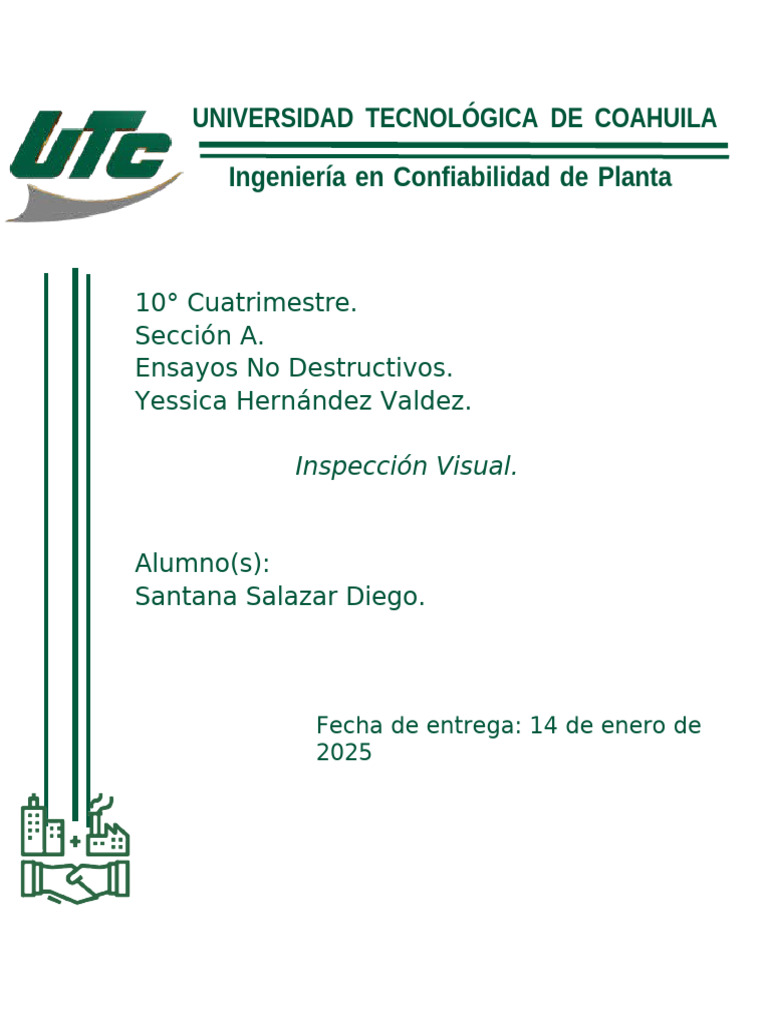 UTC

UNIVERSIDAD TECNOLÓGICA DE COAHUILA

Ingeniería en Confiabilidad de Planta

10° Cuatrimestre.
Sección A.
Ensayos No Destructivos.
Yessica Hernández Valdez.

Inspección Visual.

Alumno(s):
Santana Salazar Diego.

Fecha de entrega: 14 de enero de 2025